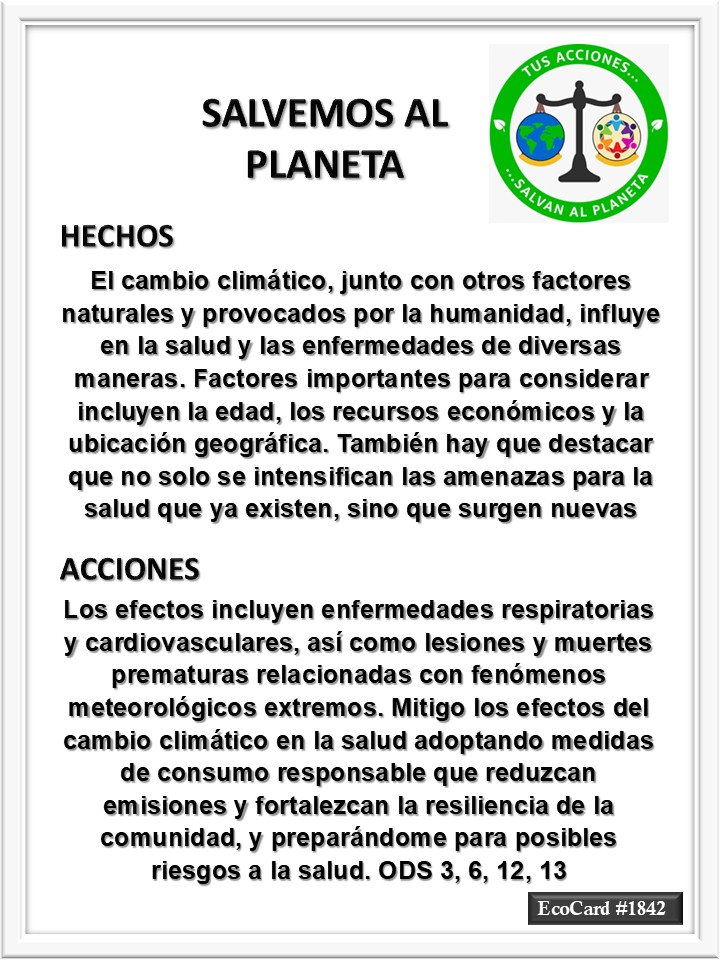 SALVEMOS AL PLANETA

TUS ACCIONES...
...SALVAN AL PLANETA

HECHOS

El cambio climático, junto con otros factores naturales y provocados por la humanidad, influye en la salud y las enfermedades de diversas maneras. Factores importantes para considerar incluyen la edad, los recursos económicos y la ubicación geográfica. También hay que destacar que no solo se intensifican las amenazas para la salud que ya existen, sino que surgen nuevas

ACCIONES

Los efectos incluyen enfermedades respiratorias y cardiovasculares, así como lesiones y muertes prematuras relacionadas con fenómenos meteorológicos extremos. Mitigo los efectos del cambio climático en la salud adoptando medidas de consumo responsable que reduzcan emisiones y fortalezcan la resiliencia de la comunidad, y preparándome para posibles riesgos a la salud. ODS 3, 6, 12, 13

EcoCard #1842